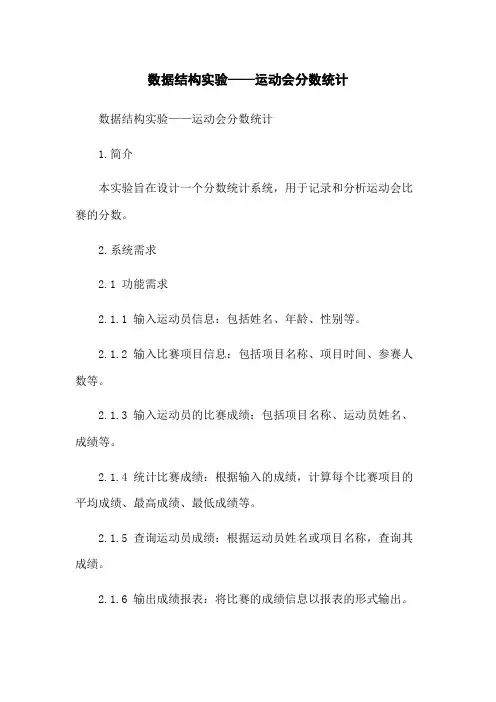 数据结构实验——运动会分数统计

数据结构实验——运动会分数统计

1.简介

本实验旨在设计一个分数统计系统，用于记录和分析运动会比赛的分数。

2.系统需求

2.1 功能需求

2.1.1 输入运动员信息：包括姓名、年龄、性别等。

2.1.2 输入比赛项目信息：包括项目名称、项目时间、参赛人数等。

2.1.3 输入运动员的比赛成绩：包括项目名称、运动员姓名、成绩等。

2.1.4 统计比赛成绩：根据输入的成绩，计算每个比赛项目的平均成绩、最高成绩、最低成绩等。

2.1.5 查询运动员成绩：根据运动员姓名或项目名称，查询其成绩。

2.1.6 输出成绩报表：将比赛的成绩信息以报表的形式输出。